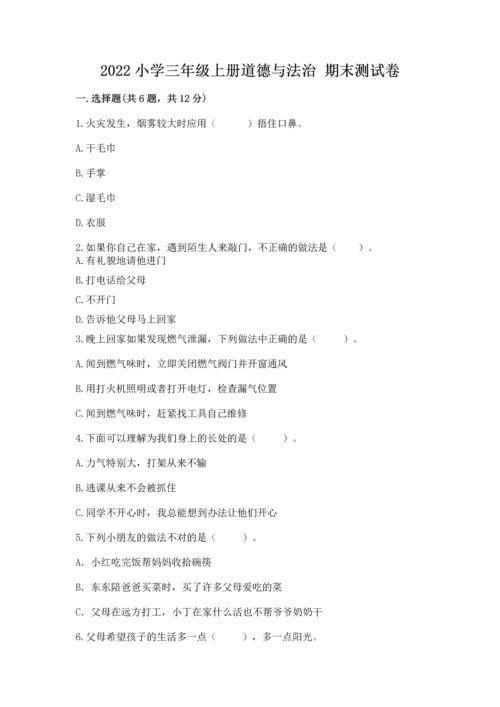 2022 小学三年级上册道德与法治 期末测试卷

一. 选择题(共 6 题，共 12 分)

1. 火灾发生，烟雾较大时应用（　　）捂住口鼻。

A. 干毛巾

B. 手掌

C. 湿毛巾

D. 衣服

2. 如果你自己在家，遇到陌生人来敲门，不正确的做法是（　　）。
A. 有礼貌地请他进门

B. 打电话给父母

C. 不开门

D. 告诉他父母马上回家

3. 晚上回家如果发现燃气泄漏，下列做法中正确的是（　　）。

A. 闻到燃气味时，立即关闭燃气阀门并开窗通风

B. 用打火机照明或者打开电灯，检查漏气位置

C. 闻到燃气味时，赶紧找工具自己维修

4. 下面可以理解为我们身上的长处的是（　　）。

A. 力气特别大，打架从来不输

B. 逃课从来不会被抓住

C. 同学不开心时，我总能想到办法让他们开心

5. 下列小朋友的做法不对的是（　　）。

A. 小红吃完饭帮妈妈收拾碗筷

B. 东东陪爸爸买菜时，买了许多父母爱吃的菜

C. 父母在远方打工，小丁在家什么活也不帮爷爷奶奶干

6. 父母希望孩子的生活多一点（　　），多一点阳光。